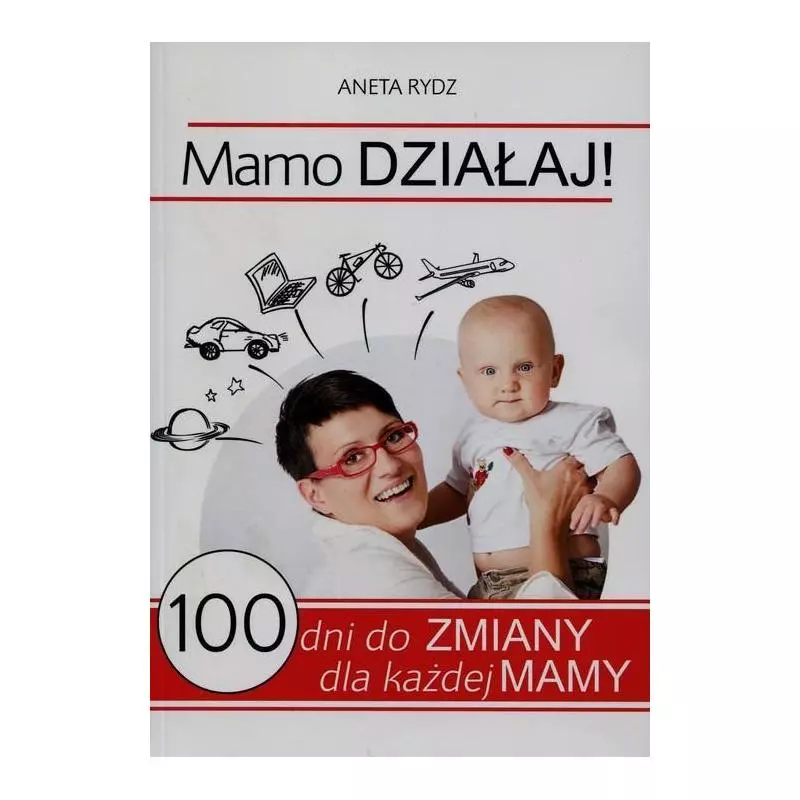 ANETA RYDZ

Mamo DZIAŁAJ!

100 dni do ZMIANY dla każdej MAMY